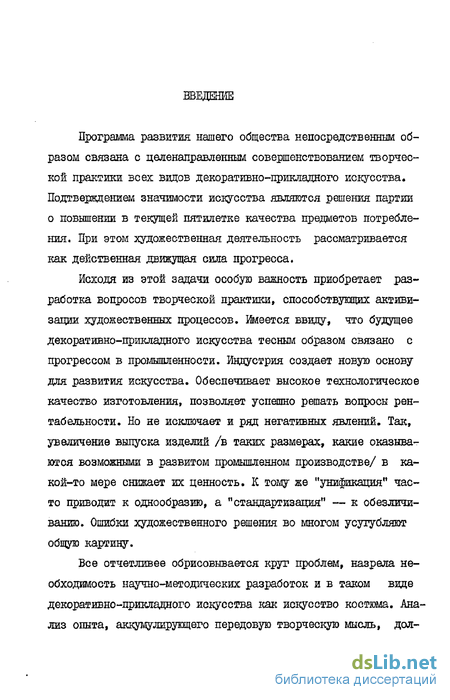 ВВЕДЕНИЕ

Программа развития нашего общества непосредственным образом связана с целенаправленным совершенствованием творческой практики всех видов декоративно-прикладного искусства. Подтверждением значимости искусства являются решения партии о повышении в текущей пятилетке качества предметов потребления. При этом художественная деятельность рассматривается как действенная движущая сила прогресса.

Исходя из этой задачи особую важность приобретает разработка вопросов творческой практики, способствующих активизации художественных процессов. Имеется ввиду, что будущее декоративно-прикладного искусства тесным образом связано с прогрессом в промышленности. Индустрия создает новую основу для развития искусства. Обеспечивает высокое технологическое качество изготовления, позволяет успешно решать вопросы рентабельности. Но не исключает и ряд негативных явлений. Так, увеличение выпуска изделий /в таких размерах, какие оказываются возможными в развитом промышленном производстве/ в какой-то мере снижает их ценность. К тому же "унификация" часто приводит к однообразию, а "стандартизация" -- к обезличиванию. Ошибки художественного решения во многом усугубляют общую картину.

Все отчетливее обрисовывается круг проблем, назрела необходимость научно-методических разработок и в таком виде декоративно-прикладного искусства как искусство костюма. Анализ опыта, аккумулирующего передовую творческую мысль, дол-

dsLib.net
библиотека диссертаций